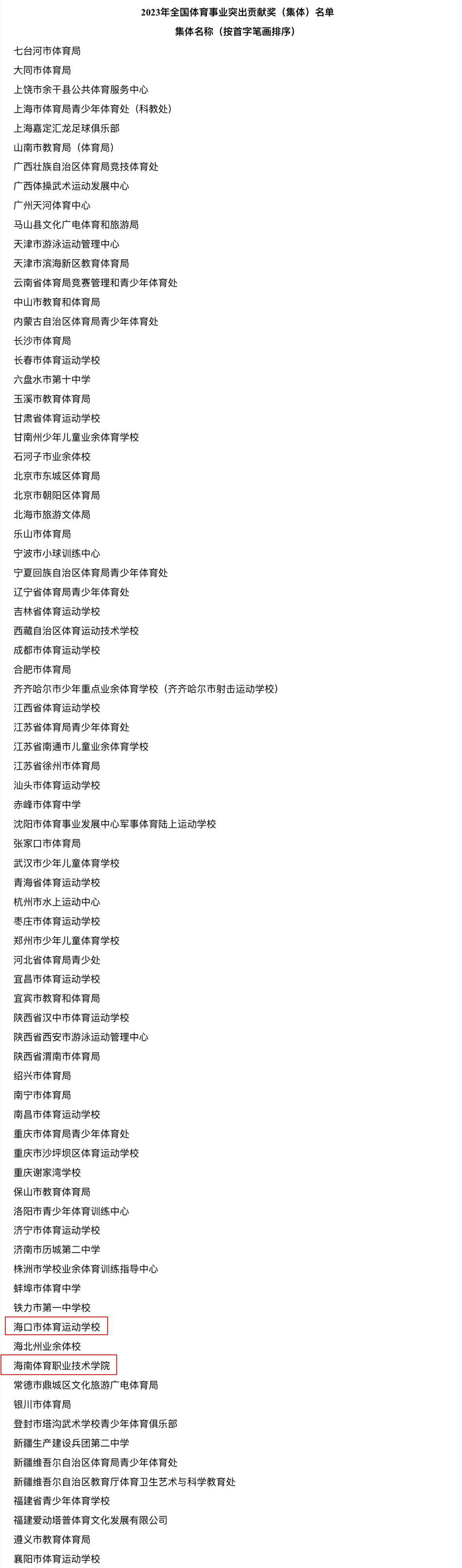 2023年全国体育事业突出贡献奖（集体）名单
集体名称（按首字笔画排序）

七台河市体育局
大同市体育局
上饶市余干县公共体育服务中心
上海市体育局青少年体育处（科教处）
上海嘉定汇龙足球俱乐部
山南市教育局（体育局）
广西壮族自治区体育局竞技体育处
广西体操武术运动发展中心
广州天河体育中心
马山县文化广电体育和旅游局
天津市游泳运动管理中心
天津市滨海新区教育体育局
云南省体育局竞赛管理和青少年体育处
中山市教育和体育局
内蒙古自治区体育局青少年体育处
长沙市体育局
长春市体育运动学校
六盘水市第十中学
玉溪市教育体育局
甘肃省体育运动学校
甘南州少年儿童业余体育学校
石河子市业余体校
北京市东城区体育局
北京市朝阳区体育局
北海市旅游文体局
乐山市体育局
宁波市小球训练中心
宁夏回族自治区体育局青少年体育处
辽宁省体育局青少年体育处
吉林省体育运动学校
西藏自治区体育运动技术学校
成都市体育运动学校
合肥市体育局
齐齐哈尔市少年重点业余体育学校（齐齐哈尔市射击运动学校）
江西省体育运动学校
江苏省体育局青少年体育处
江苏省南通市儿童业余体育学校
江苏省徐州市体育局
汕头市体育运动学校
赤峰市体育中学
沈阳市体育事业发展中心军事体育陆上运动学校
张家口市体育局
武汉市少年儿童体育学校
青海省体育运动学校
杭州市水上运动中心
枣庄市体育运动学校
郑州市少年儿童体育学校
河北省体育局青少处
宜昌市体育运动学校
宜宾市教育和体育局
陕西省汉中市体育运动学校
陕西省西安市游泳运动管理中心
陕西省渭南市体育局
绍兴市体育局
南宁市体育局
南昌市体育运动学校
重庆市体育局青少年体育处
重庆市沙坪坝区体育运动学校
重庆谢家湾学校
保山市教育体育局
洛阳市青少年体育训练中心
济宁市体育运动学校
济南市历城第二中学
株洲市学校业余体育训练指导中心
蚌埠市体育中学
铁力市第一中学校
海口市体育运动学校
海北州业余体校
海南体育职业技术学院
常德市鼎城区文化旅游广电体育局
银川市体育局
登封市塔沟武术学校青少年体育俱乐部
新疆生产建设兵团第二中学
新疆维吾尔自治区体育局青少年体育处
新疆维吾尔自治区教育厅体育卫生艺术与科学教育处
福建省青少年体育学校
福建爱动塔普体育文化发展有限公司
遵义市教育体育局
襄阳市体育运动学校